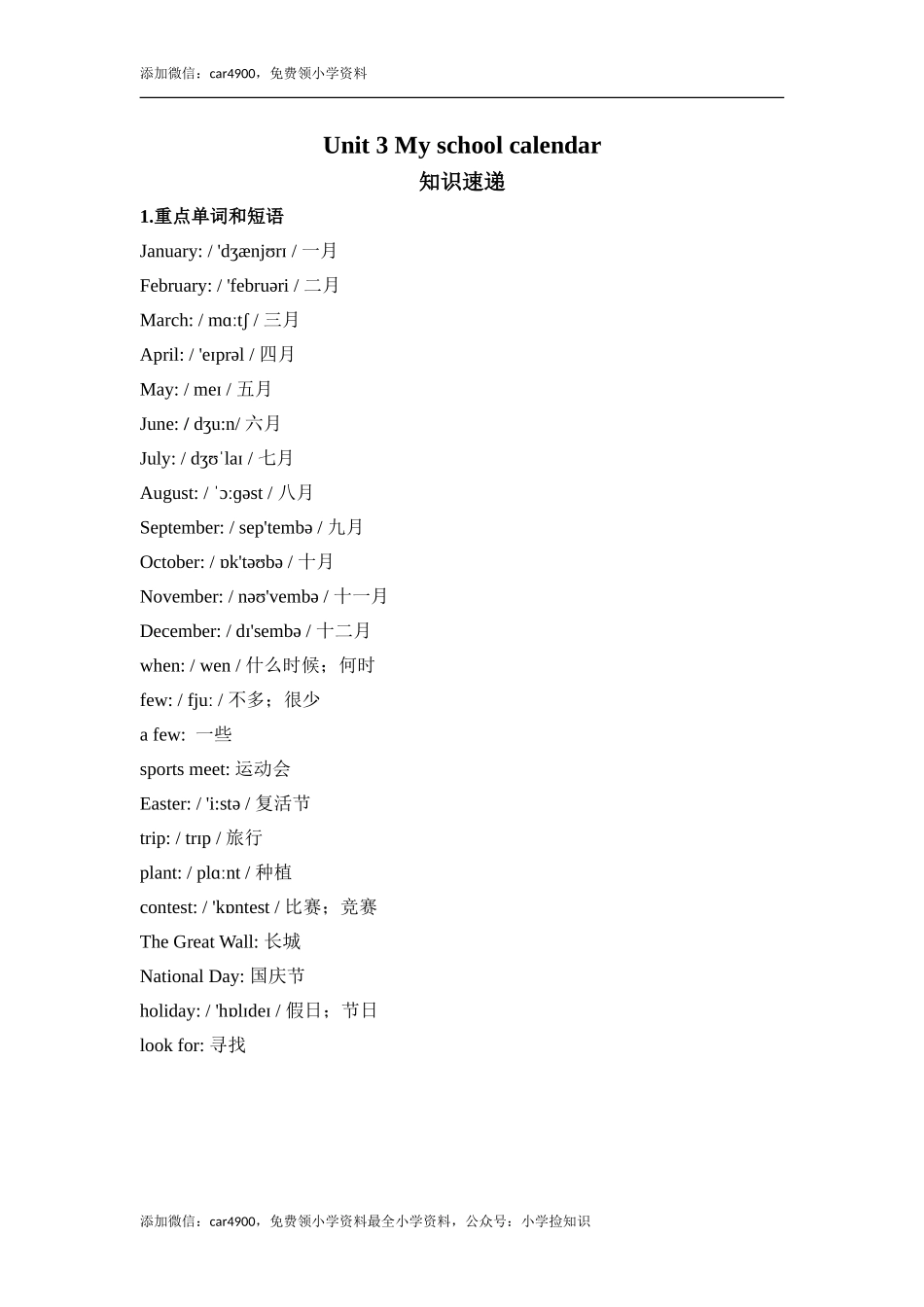 添加微信：car4900，免费领小学资料

Unit 3 My school calendar

知识速递

1.重点单词和短语

January: / 'dʒænjʊrɪ / 一月

February: / 'februəri / 二月

March: / mɑːtʃ / 三月

April: / 'eɪprəl / 四月

May: / meɪ / 五月

June: / dʒuːn/ 六月

July: / dʒʊˈlaɪ / 七月

August: / ˈɔːgəst / 八月

September: / sep'tembə / 九月

October: / ɒk'təʊbə / 十月

November: / nəʊ'vembə / 十一月

December: / dɪ'sembə / 十二月

when: / wen / 什么时候；何时

few: / fjuː / 不多；很少

a few: 一些

sports meet: 运动会

Easter: / 'iːstə / 复活节

trip: / trɪp / 旅行

plant: / plɑːnt / 种植

contest: / 'kɒntest / 比赛；竞赛

The Great Wall: 长城

National Day: 国庆节

holiday: / 'hɒlɪdeɪ / 假日；节日

look for: 寻找

添加微信：car4900，免费领小学资料最全小学资料，公众号：小学捡知识